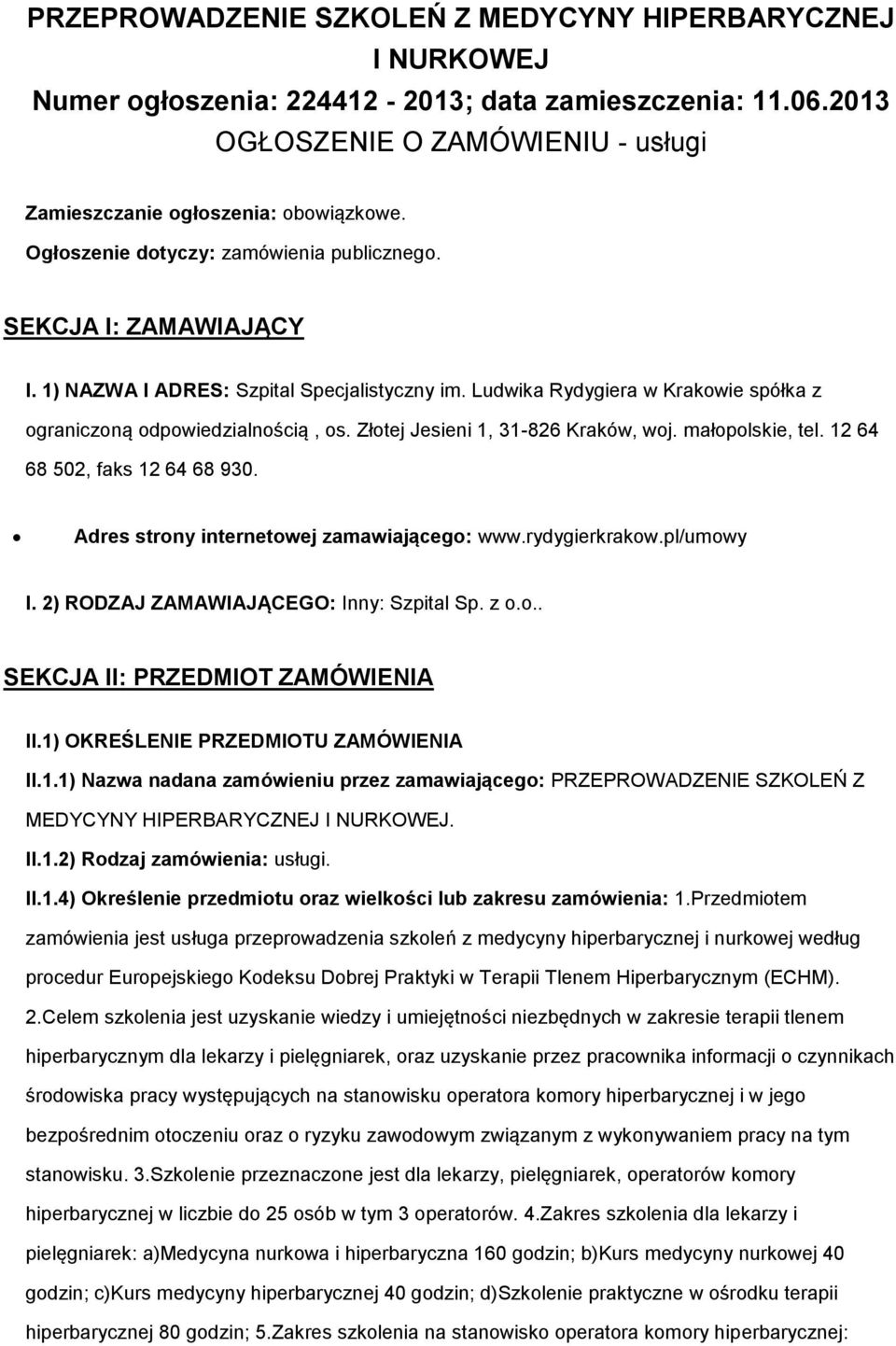 PRZEPROWADZENIE SZKOLEŃ Z MEDYCYNY HIPERBARYCZNEJ I NURKOWEJ
Numer ogłoszenia: 224412 - 2013; data zamieszczenia: 11.06.2013
OGŁOSZENIE O ZAMÓWIENIU - usługi

Zamieszczanie ogłoszenia: obowiązkowe.
Ogłoszenie dotyczy: zamówienia publicznego.

SEKCJA I: ZAMAWIAJĄCY

I. 1) NAZWA I ADRES: Szpital Specjalistyczny im. Ludwika Rydygiera w Krakowie spółka z ograniczoną odpowiedzialnością , os. Złotej Jesieni 1, 31-826 Kraków, woj. małopolskie, tel. 12 64 68 502, faks 12 64 68 930.

• Adres strony internetowej zamawiającego: www.rydygierkrakow.pl/umowy

I. 2) RODZAJ ZAMAWIAJĄCEGO: Inny: Szpital Sp. z o.o..

SEKCJA II: PRZEDMIOT ZAMÓWIENIA

II.1) OKREŚLENIE PRZEDMIOTU ZAMÓWIENIA

II.1.1) Nazwa nadana zamówieniu przez zamawiającego: PRZEPROWADZENIE SZKOLEŃ Z MEDYCYNY HIPERBARYCZNEJ I NURKOWEJ.

II.1.2) Rodzaj zamówienia: usługi.

II.1.4) Określenie przedmiotu oraz wielkości lub zakresu zamówienia: 1.Przedmiotem zamówienia jest usługa przeprowadzenia szkoleń z medycyny hiperbarycznej i nurkowej według procedur Europejskiego Kodeksu Dobrej Praktyki w Terapii Tlenem Hiperbarycznym (ECHM). 2.Celem szkolenia jest uzyskanie wiedzy i umiejętności niezbędnych w zakresie terapii tlenem hiperbarycznym dla lekarzy i pielęgniarek, oraz uzyskanie przez pracownika informacji o czynnikach środowiska pracy występujących na stanowisku operatora komory hiperbarycznej i w jego bezpośrednim otoczeniu oraz o ryzyku zawodowym związanym z wykonywaniem pracy na tym stanowisku. 3.Szkolenie przeznaczone jest dla lekarzy, pielęgniarek, operatorów komory hiperbarycznej w liczbie do 25 osób w tym 3 operatorów. 4.Zakres szkolenia dla lekarzy i pielęgniarek: a)Medycyna nurkowa i hiperbaryczna 160 godzin; b)Kurs medycyny nurkowej 40 godzin; c)Kurs medycyny hiperbarycznej 40 godzin; d)Szkolenie praktyczne w ośrodku terapii hiperbarycznej 80 godzin; 5.Zakres szkolenia na stanowisko operatora komory hiperbarycznej: